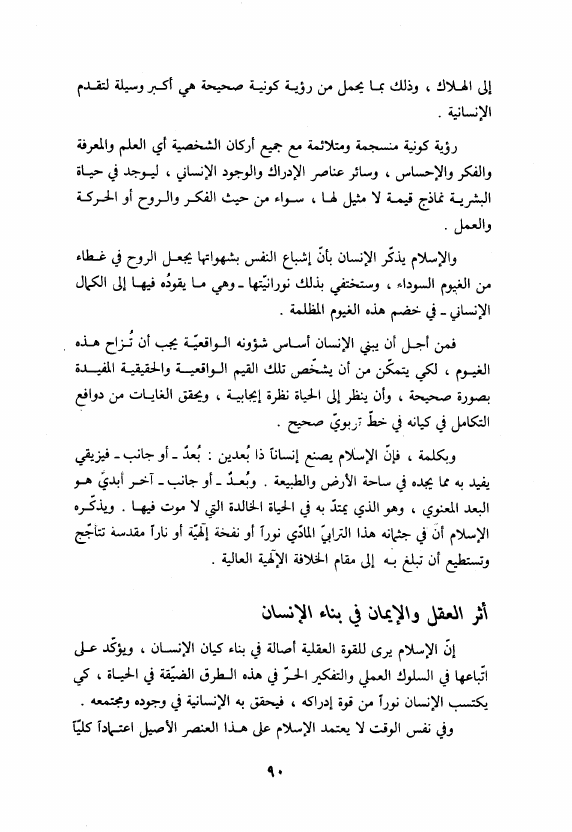 إلى الهلاك ، وذلك بما يحمل من رؤية كونية صحيحة هي أكبر وسيلة لتقدم الإنسانية .

رؤية كونية منسجمة ومتلائمة مع جميع أركان الشخصية أي العلم والمعرفة والفكر والإحساس ، وسائر عناصر الإدراك والوجود الإنساني ، ليوجد في حياة البشرية نماذج قيمة لا مثيل لها ، سواء من حيث الفكر والروح أو الحركة والعمل .

والإسلام يذكّر الإنسان بأنّ إشباع النفس بشهواتها يجعل الروح في غطاء من الغيوم السوداء ، وستختفي بذلك نورانيّتها ـ وهي ما يقودُه فيها إلى الكمال الإنساني ـ في خضم هذه الغيوم المظلمة .

فمن أجل أن يبني الإنسان أساس شؤونه الواقعيّة يجب أن تُزاح هذه الغيوم ، لكي يتمكّن من أن يشخّص تلك القيم الواقعية والحقيقية المفيدة بصورة صحيحة ، وأن ينظر إلى الحياة نظرة إيجابية ، ويحقق الغايات من دوافع التكامل في كيانه في خطّ تربويّ صحيح .

وبكلمة ، فإنّ الإسلام يصنع إنساناً ذا بُعدين : بُعدٌ ـ أو جانب ـ فيزيقي يفيد به مما يجده في ساحة الأرض والطبيعة . وبُعدٌ ـ أو جانب ـ آخر أبديّ هو البعد المعنوي ، وهو الذي يمتدّ به في الحياة الخالدة التي لا موت فيها . ويذكّره الإسلام أنّ في جثمانه هذا الترابيّ المادّي نوراً أو نفخة إلهيّة أو ناراً مقدسة تتأجّج وتستطيع أن تبلغ به إلى مقام الخلافة الإلهية العالية .

أثر العقل والإيمان في بناء الإنسان

إنّ الإسلام يرى للقوة العقلية أصالة في بناء كيان الإنسان ، ويؤكّد على اتّباعها في السلوك العملي والتفكير الحرّ في هذه الطرق الضيّقة في الحياة ، كي يكتسب الإنسان نوراً من قوة إدراكه ، فيحقق به الإنسانية في وجوده ومجتمعه .

وفي نفس الوقت لا يعتمد الإسلام على هذا العنصر الأصيل اعتماداً كليّاً

٩٠